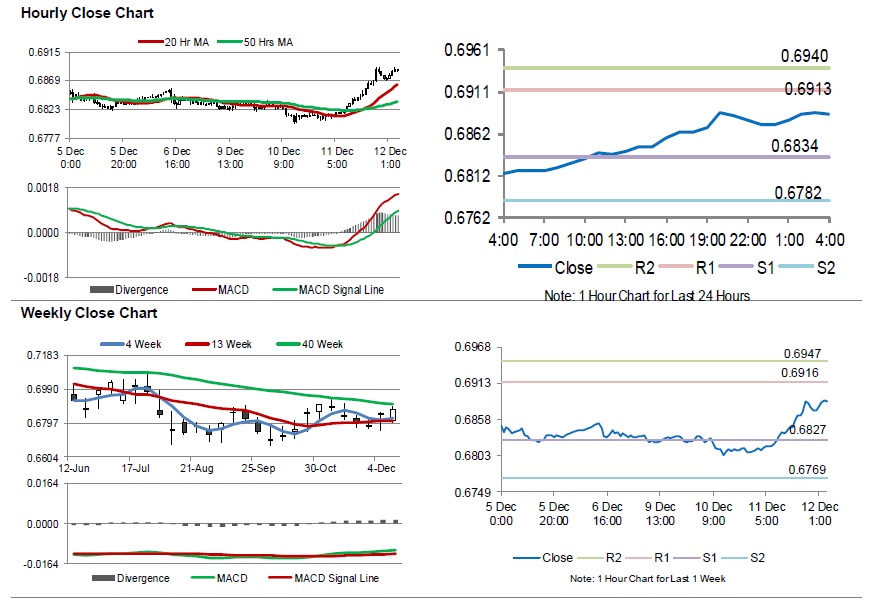 Hourly Close Chart

20 Hr MA
50 Hrs MA

0.6915
0.6869
0.6823
0.6777

5 Dec 0:00
5 Dec 20:00
6 Dec 16:00
9 Dec 13:00
10 Dec 9:00
11 Dec 5:00
12 Dec 1:00

0.0018
0.0000
-0.0018

Divergence
MACD
MACD Signal Line

0.6961
0.6911
0.6862
0.6812
0.6762

0.6940
0.6913
0.6834
0.6782

4:00
7:00
10:00
13:00
16:00
19:00
22:00
1:00
4:00

Close
R2
R1
S1
S2

Note: 1 Hour Chart for Last 24 Hours

Weekly Close Chart

4 Week
13 Week
40 Week

0.7183
0.6990
0.6797
0.6604

12-Jun
17-Jul
21-Aug
25-Sep
30-Oct
4-Dec

0.0164
0.0000
-0.0164

Divergence
MACD
MACD Signal Line

0.6968
0.6913
0.6858
0.6803
0.6749

0.6947
0.6916
0.6827
0.6769

5 Dec 0:00
5 Dec 20:00
6 Dec 16:00
9 Dec 13:00
10 Dec 9:00
11 Dec 5:00
12 Dec 1:00

Close
R2
R1
S1
S2

Note: 1 Hour Chart for Last 1 Week